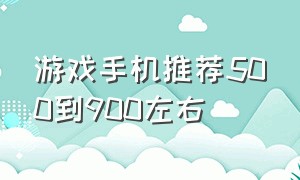 游戏手机推荐500到900左右